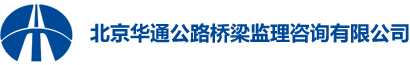 北京华通公路桥梁监理咨询有限公司